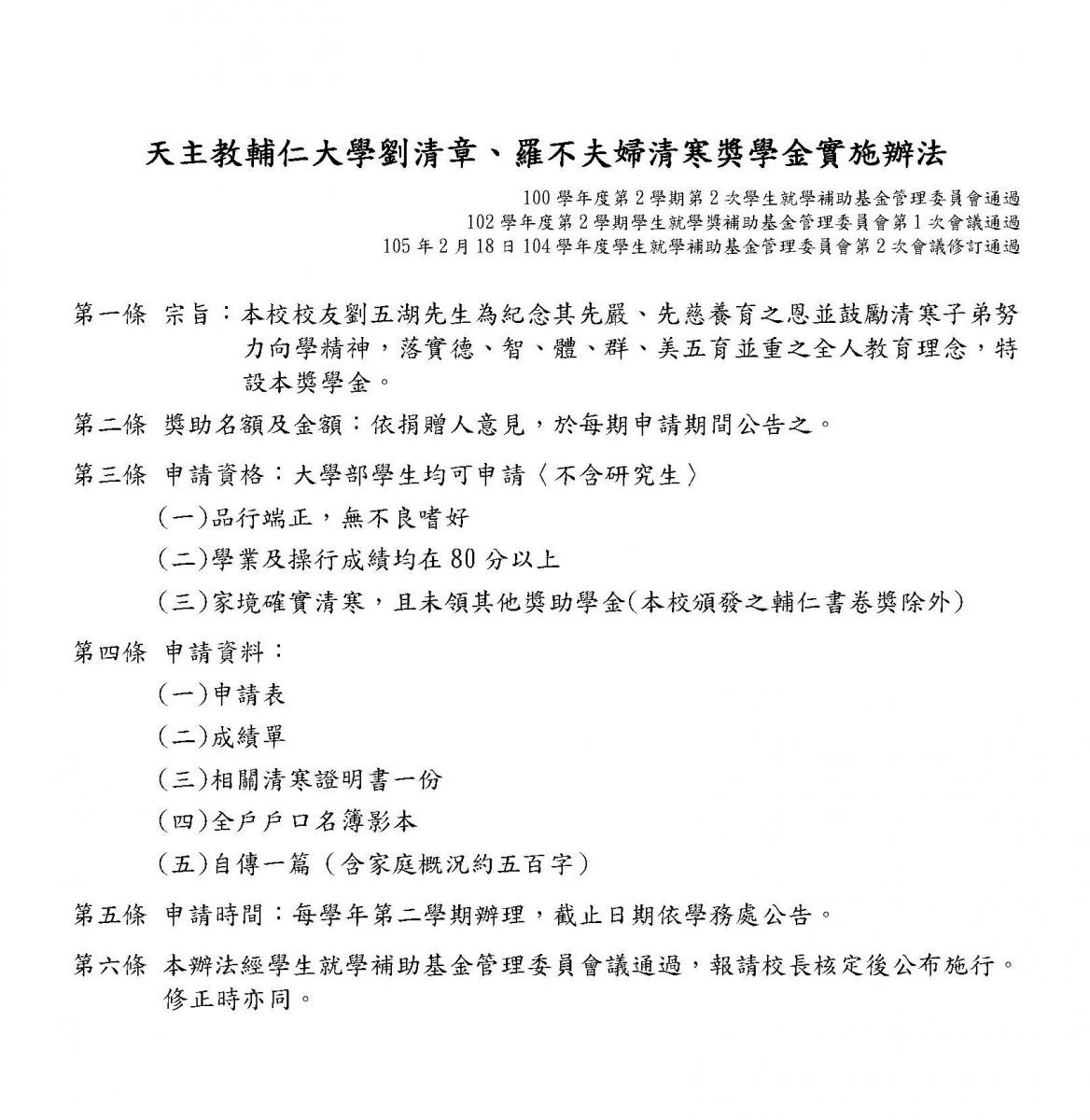 天主教輔仁大學劉清章、羅不夫婦清寒獎學金實施辦法

100 學年度第 2 學期第 2 次學生就學補助基金管理委員會通過
102 學年度第 2 學期學生就學獎補助基金管理委員會第 1 次會議通過
105 年 2 月 18 日 104 學年度學生就學補助基金管理委員會第 2 次會議修訂通過

第一條 宗旨：本校校友劉五湖先生為紀念其先嚴、先慈養育之恩並鼓勵清寒子弟努力向學精神，落實德、智、體、群、美五育並重之全人教育理念，特設本獎學金。

第二條 獎助名額及金額：依捐贈人意見，於每期申請期間公告之。

第三條 申請資格：大學部學生均可申請〈不含研究生〉

(一)品行端正，無不良嗜好

(二)學業及操行成績均在 80 分以上

(三)家境確實清寒，且未領其他獎助學金(本校頒發之輔仁書卷獎除外)

第四條 申請資料：

(一)申請表

(二)成績單

(三)相關清寒證明書一份

(四)全戶戶口名簿影本

(五)自傳一篇（含家庭概況約五百字）

第五條 申請時間：每學年第二學期辦理，截止日期依學務處公告。

第六條 本辦法經學生就學補助基金管理委員會議通過，報請校長核定後公布施行。修正時亦同。